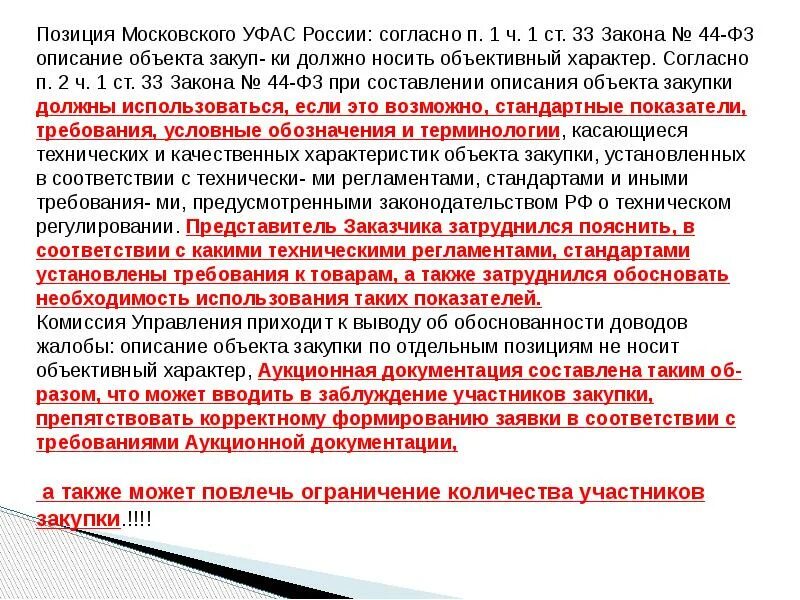 Позиция Московского УФАС России: согласно п. 1 ч. 1 ст. 33 Закона № 44-ФЗ описание объекта закуп- ки должно носить объективный характер. Согласно п. 2 ч. 1 ст. 33 Закона № 44-ФЗ при составлении описания объекта закупки должны использоваться, если это возможно, стандартные показатели, требования, условные обозначения и терминологии, касающиеся технических и качественных характеристик объекта закупки, установленных в соответствии с технически- ми регламентами, стандартами и иными требования- ми, предусмотренными законодательством РФ о техническом регулировании. Представитель Заказчика затруднился пояснить, в соответствии с какими техническими регламентами, стандартами установлены требования к товарам, а также затруднился обосновать необходимость использования таких показателей.
Комиссия Управления приходит к выводу об обоснованности доводов жалобы: описание объекта закупки по отдельным позициям не носит объективный характер, Аукционная документация составлена таким образом, что может вводить в заблуждение участников закупки, препятствовать корректному формированию заявки в соответствии с требованиями Аукционной документации,

а также может повлечь ограничение количества участников закупки.!!!!